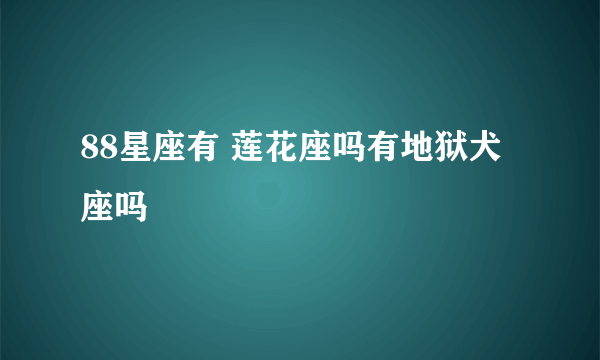 88星座有 莲花座吗有地狱犬座吗